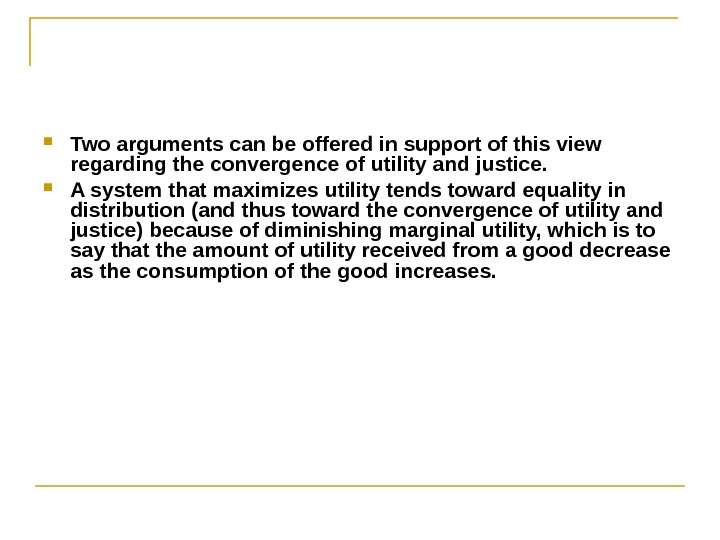 Two arguments can be offered in support of this view regarding the convergence of utility and justice.

A system that maximizes utility tends toward equality in distribution (and thus toward the convergence of utility and justice) because of diminishing marginal utility, which is to say that the amount of utility received from a good decrease as the consumption of the good increases.